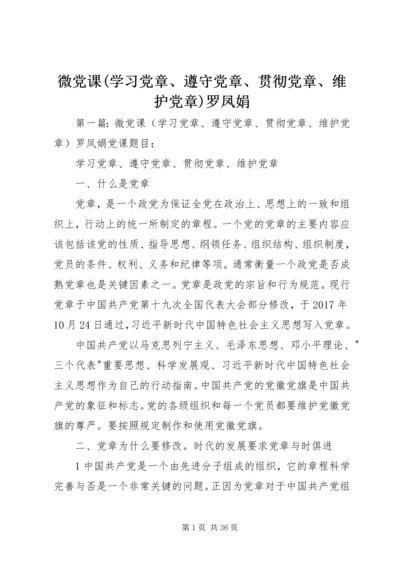 微党课(学习党章、遵守党章、贯彻党章、维护党章)罗凤娟

第一篇：微党课（学习党章、遵守党章、贯彻党章、维护党章）罗凤娟党课题目：

学习党章、遵守党章、贯彻党章、维护党章

一、什么是党章

党章，是一个政党为保证全党在政治上、思想上的一致和组织上，行动上的统一所制定的章程。一个党的党章的主要内容应该包括该党的性质、指导思想、纲领任务、组织结构、组织制度，党员的条件、权利、义务和纪律等项。通常衡量一个政党是否成熟党章也是关键因素之一。党章是政党的宗旨和行为规范。现行党章于中国共产党第十九次全国代表大会部分修改，于 2017 年 10 月 24 日通过，习近平新时代中国特色社会主义思想写入党章。

中国共产党以马克思列宁主义、毛泽东思想、邓小平理论、"三个代表"重要思想、科学发展观、习近平新时代中国特色社会主义思想作为自己的行动指南。中国共产党的党徽党旗是中国共产党的象征和标志。党的各级组织和每一个党员都要维护党徽党旗的尊严。要按照规定制作和使用党徽党旗。

二、党章为什么要修改。时代的发展要求党章与时俱进

1 中国共产党是一个由先进分子组成的组织，它的章程科学完善与否是一个非常关键的问题。正因为党章对于中国共产党组

第 1 页 共 36 页